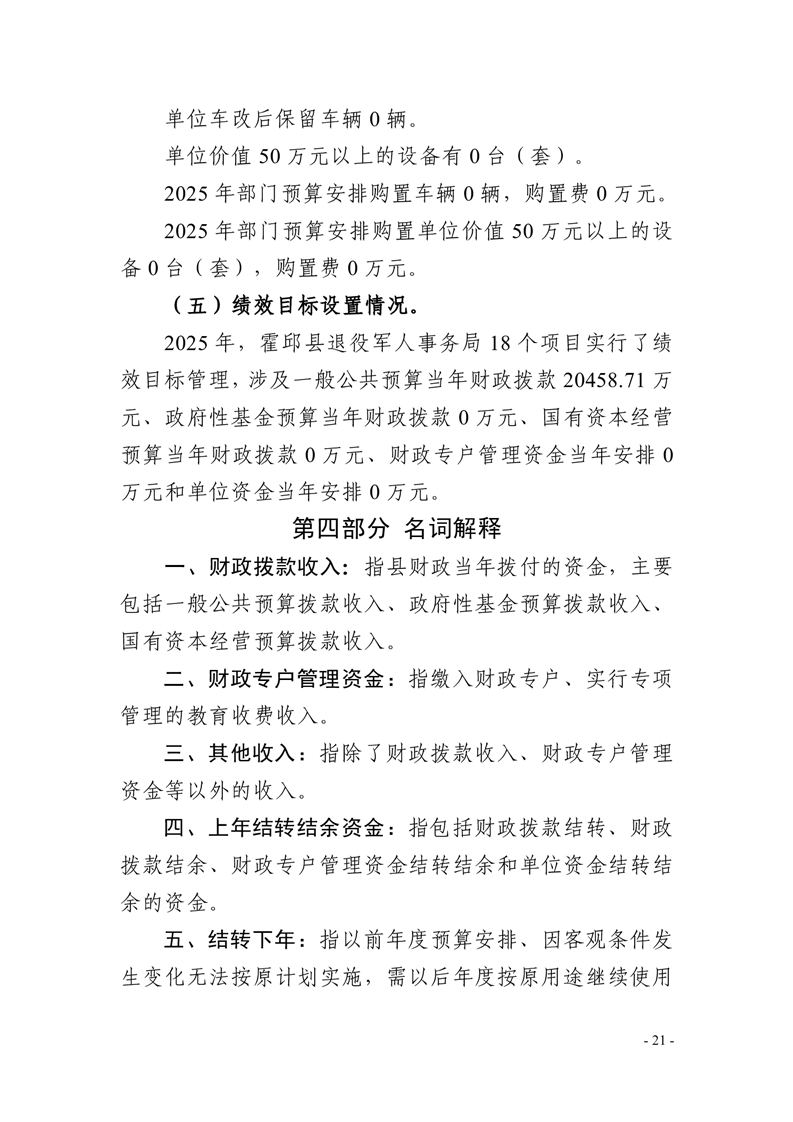 单位车改后保留车辆0辆。

单位价值50万元以上的设备有0台（套）。

2025年部门预算安排购置车辆0辆，购置费0万元。

2025年部门预算安排购置单位价值50万元以上的设备0台（套），购置费0万元。

（五）绩效目标设置情况。

2025年，霍邱县退役军人事务局18个项目实行了绩效目标管理，涉及一般公共预算当年财政拨款20458.71万元、政府性基金预算当年财政拨款0万元、国有资本经营预算当年财政拨款0万元、财政专户管理资金当年安排0万元和单位资金当年安排0万元。

第四部分 名词解释

一、财政拨款收入：指县财政当年拨付的资金，主要包括一般公共预算拨款收入、政府性基金预算拨款收入、国有资本经营预算拨款收入。

二、财政专户管理资金：指缴入财政专户、实行专项管理的教育收费收入。

三、其他收入：指除了财政拨款收入、财政专户管理资金等以外的收入。

四、上年结转结余资金：指包括财政拨款结转、财政拨款结余、财政专户管理资金结转结余和单位资金结转结余的资金。

五、结转下年：指以前年度预算安排、因客观条件发生变化无法按原计划实施，需以后年度按原用途继续使用

- 21 -